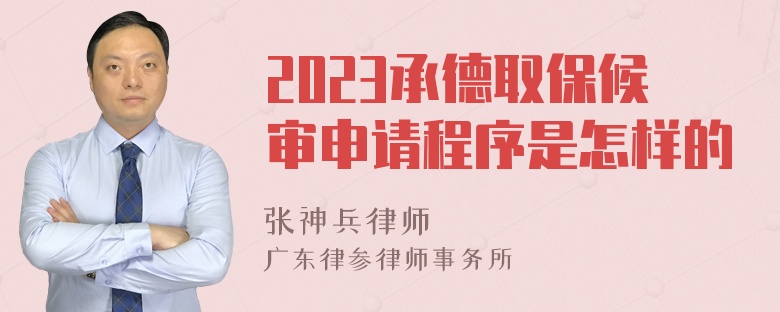 2023承德取保候审申请程序是怎样的

张神兵律师

广东律参律师事务所